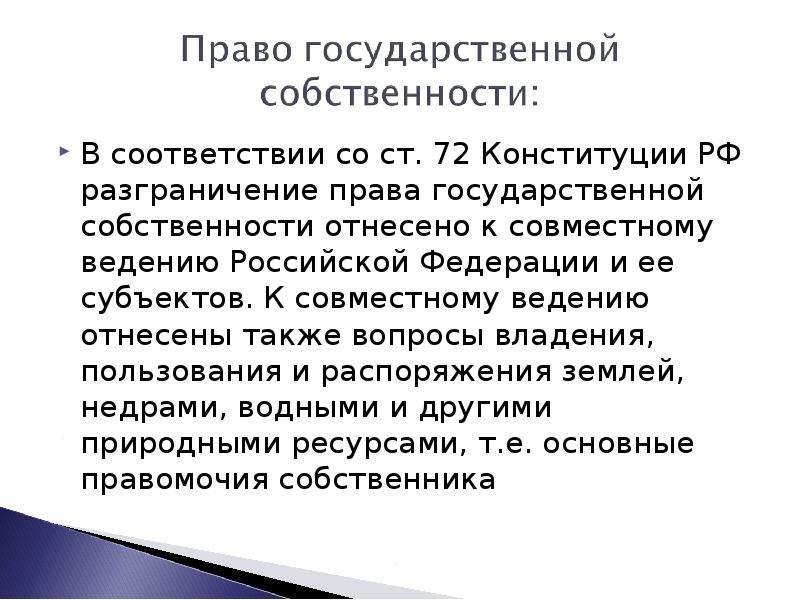 Право государственной собственности:

В соответствии со ст. 72 Конституции РФ разграничение права государственной собственности отнесено к совместному ведению Российской Федерации и ее субъектов. К совместному ведению отнесены также вопросы владения, пользования и распоряжения землей, недрами, водными и другими природными ресурсами, т.е. основные правомочия собственника